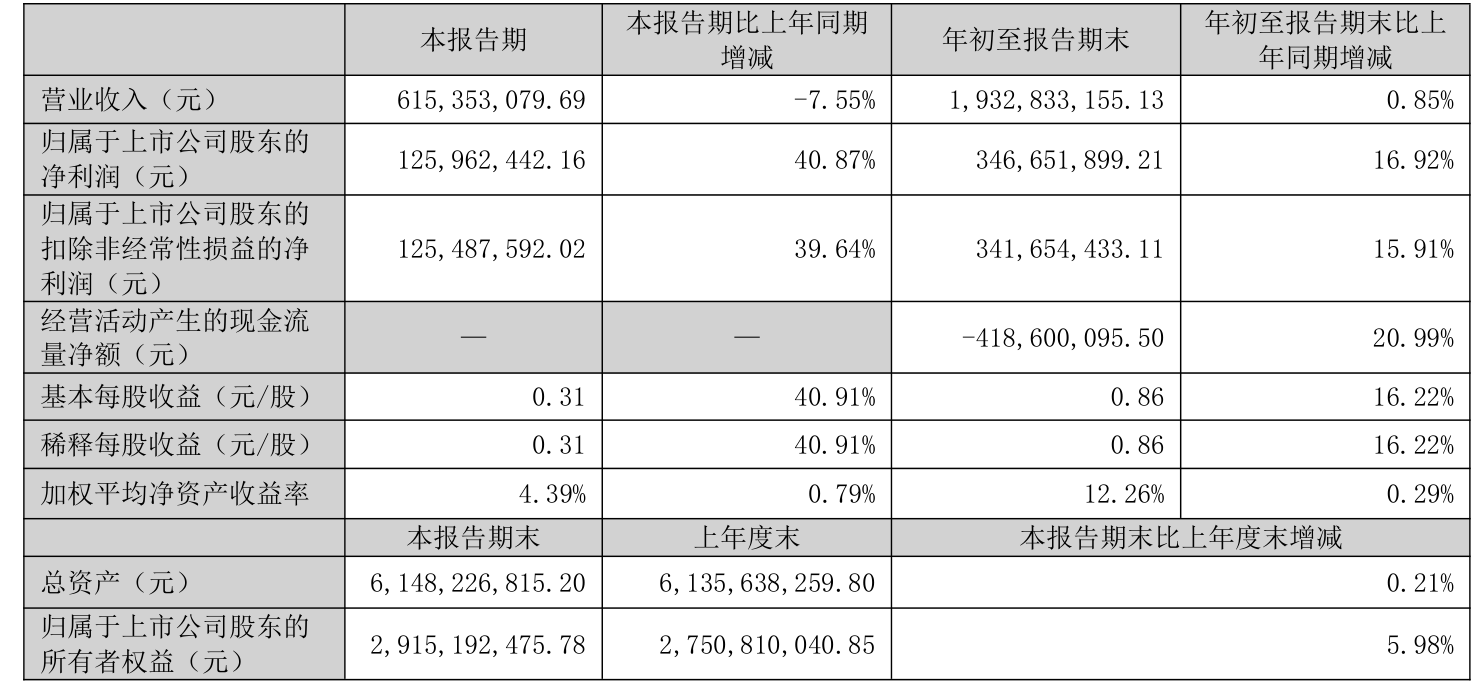 |  | 本报告期 | 本报告期比上年同期增减 | 年初至报告期末 | 年初至报告期末比上年同期增减 |
|---|---|---|---|---|
| 营业收入（元） | 615,353,079.69 | -7.55% | 1,932,833,155.13 | 0.85% |
| 归属于上市公司股东的净利润（元） | 125,962,442.16 | 40.87% | 346,651,899.21 | 16.92% |
| 归属于上市公司股东的扣除非经常性损益的净利润（元） | 125,487,592.02 | 39.64% | 341,654,433.11 | 15.91% |
| 经营活动产生的现金流量净额（元） | — | — | -418,600,095.50 | 20.99% |
| 基本每股收益（元/股） | 0.31 | 40.91% | 0.86 | 16.22% |
| 稀释每股收益（元/股） | 0.31 | 40.91% | 0.86 | 16.22% |
| 加权平均净资产收益率 | 4.39% | 0.79% | 12.26% | 0.29% |
|  | 本报告期末 | 上年度末 | 本报告期末比上年度末增减 |  |
| 总资产（元） | 6,148,226,815.20 | 6,135,638,259.80 | 0.21% |  |
| 归属于上市公司股东的所有者权益（元） | 2,915,192,475.78 | 2,750,810,040.85 | 5.98% |  |